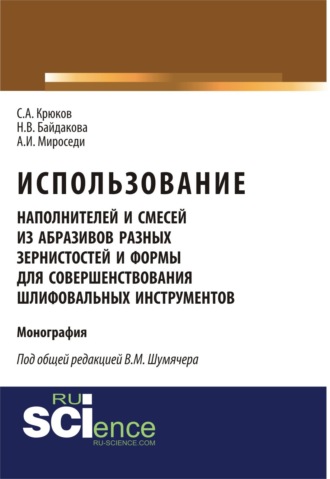 С.А. Крюков
Н.В. Байдакова
А.И. Мироседи

ИСПОЛЬЗОВАНИЕ

НАПОЛНИТЕЛЕЙ И СМЕСЕЙ ИЗ АБРАЗИВОВ РАЗНЫХ ЗЕРНИСТОСТЕЙ И ФОРМЫ ДЛЯ СОВЕРШЕНСТВОВАНИЯ ШЛИФОВАЛЬНЫХ ИНСТРУМЕНТОВ

Монография

Под общей редакцией В.М. Шумячера

RU
SCIence
RU-SCIENCE.COM